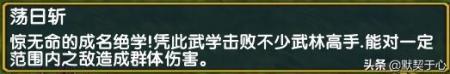 荡日斩

惊无命的成名绝学!凭此武学击败不少武林高手.能对一定范围内之敌造成群体伤害。

头条 @默契于心